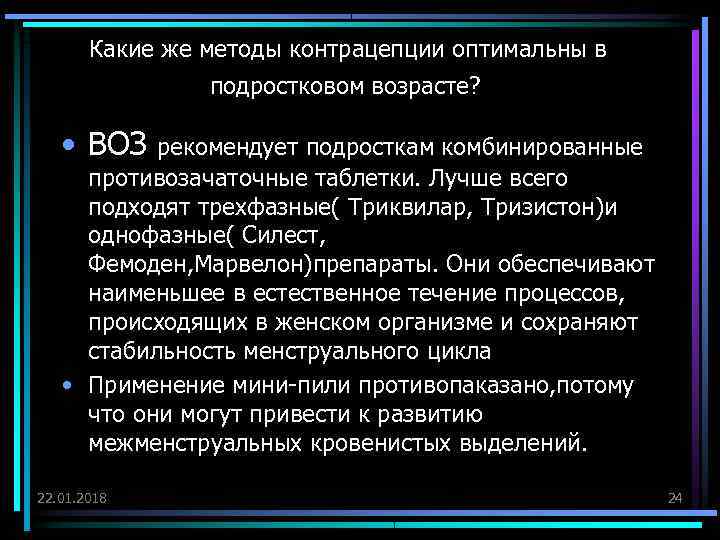 Какие же методы контрацепции оптимальны в подростковом возрасте?

• ВОЗ рекомендует подросткам комбинированные противозачаточные таблетки. Лучше всего подходят трехфазные( Триквилар, Тризистон)и однофазные( Силест, Фемоден,Марвелон)препараты. Они обеспечивают наименьшее в естественное течение процессов, происходящих в женском организме и сохраняют стабильность менструального цикла

• Применение мини-пили противопаказано,потому что они могут привести к развитию межменструальных кровенистых выделений.

22.01.2018

24